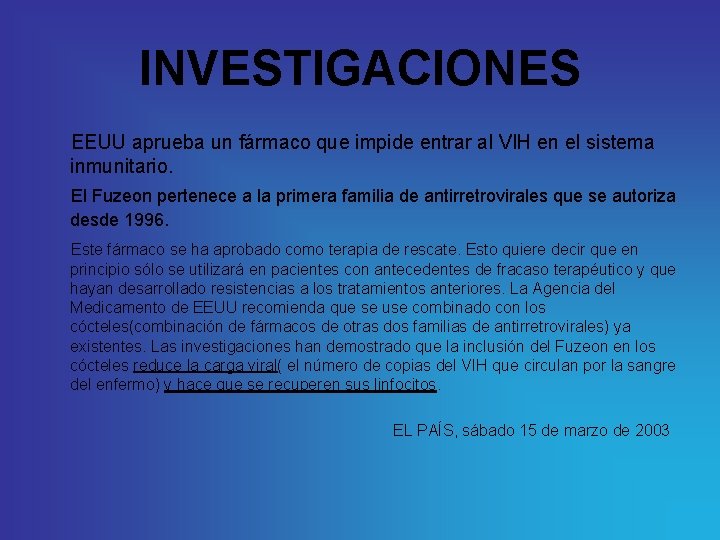 INVESTIGACIONES

EEUU aprueba un fármaco que impide entrar al VIH en el sistema inmunitario.

El Fuzeon pertenece a la primera familia de antirretrovirales que se autoriza desde 1996.

Este fármaco se ha aprobado como terapia de rescate. Esto quiere decir que en principio sólo se utilizará en pacientes con antecedentes de fracaso terapéutico y que hayan desarrollado resistencias a los tratamientos anteriores. La Agencia del Medicamento de EEUU recomienda que se use combinado con los cócteles(combinación de fármacos de otras dos familias de antirretrovirales) ya existentes. Las investigaciones han demostrado que la inclusión del Fuzeon en los cócteles reduce la carga viral( el número de copias del VIH que circulan por la sangre del enfermo) y hace que se recuperen sus linfocitos.

EL PAÍS, sábado 15 de marzo de 2003